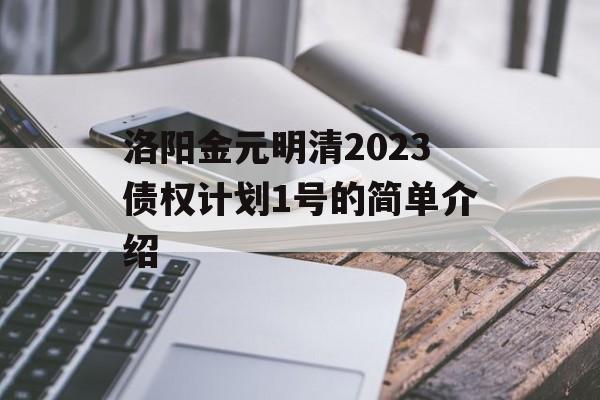 洛阳金元明清2023债权计划1号的简单介绍